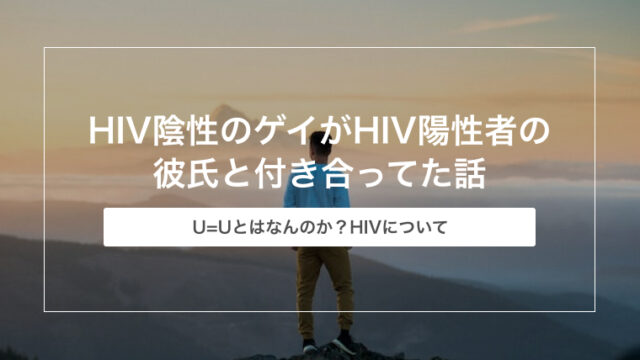 HIV陰性のゲイがHIV陽性者の彼氏と付き合ってた話

U=Uとはなんのか？HIVについて